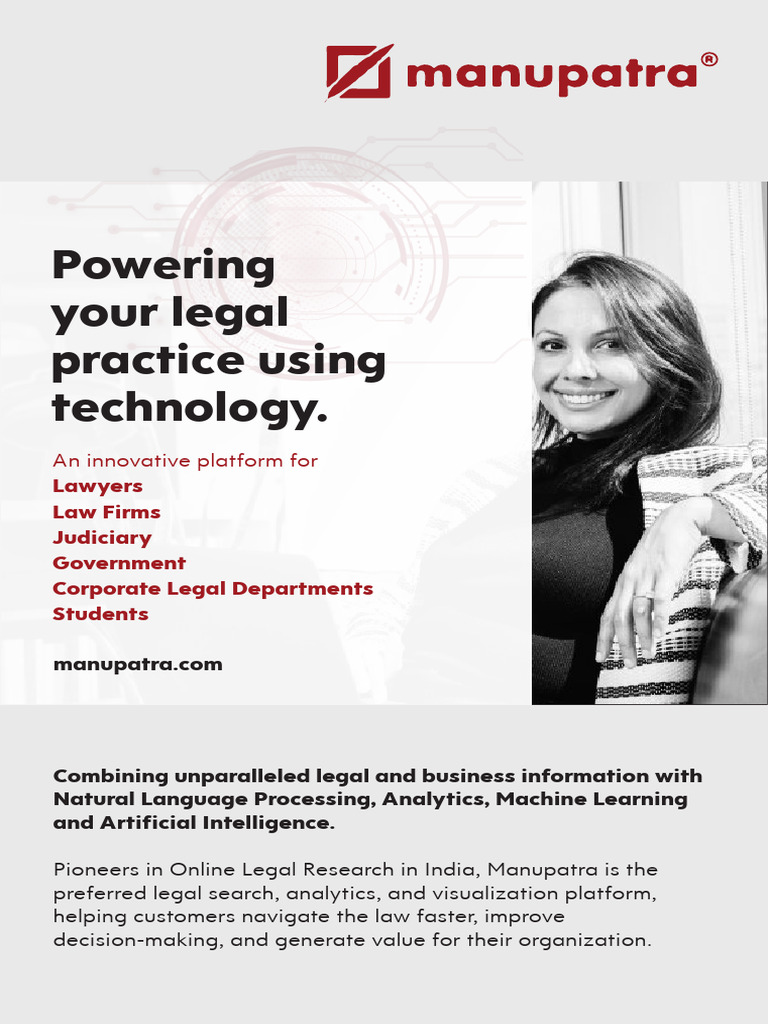 manupatra®

Powering your legal practice using technology.

An innovative platform for
Lawyers
Law Firms
Judiciary
Government
Corporate Legal Departments
Students

manupatra.com

Combining unparalleled legal and business information with Natural Language Processing, Analytics, Machine Learning and Artificial Intelligence.

Pioneers in Online Legal Research in India, Manupatra is the preferred legal search, analytics, and visualization platform, helping customers navigate the law faster, improve decision-making, and generate value for their organization.